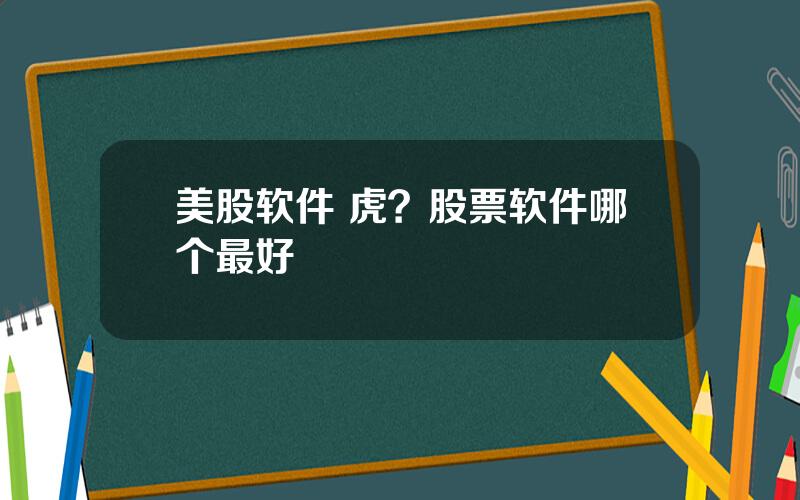 美股软件 虎？股票软件哪个最好